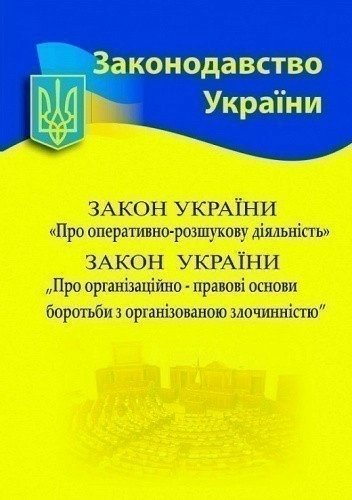 Законодавство України

ЗАКОН УКРАЇНИ
«Про оперативно-розшукову діяльність»
ЗАКОН УКРАЇНИ
„Про організаційно - правові основи боротьби з організованою злочинністю"